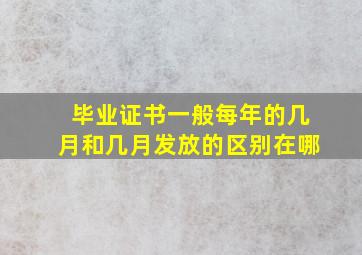 毕业证书一般每年的几月和几月发放的区别在哪